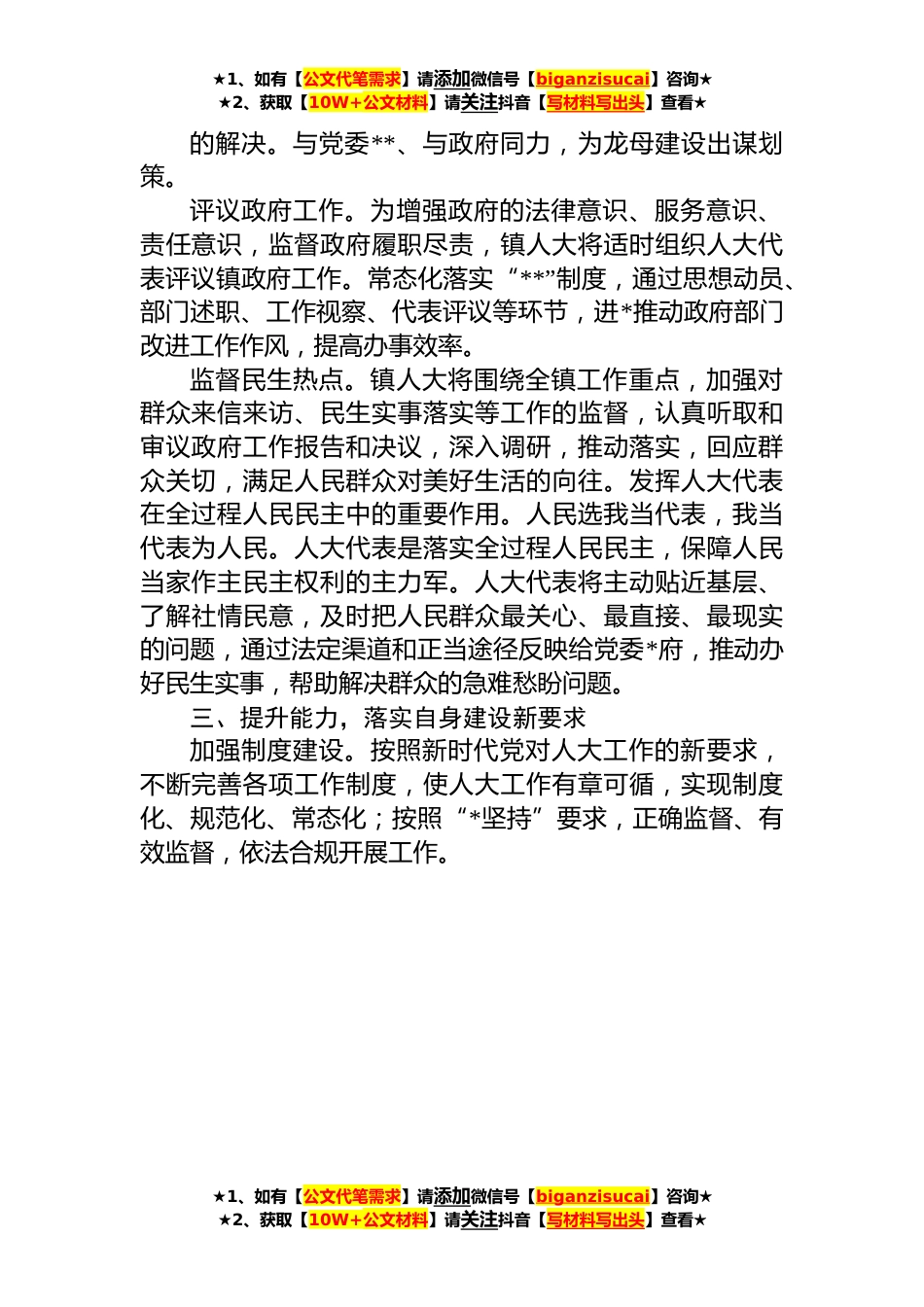 ★1、如有【公文代笔需求】请添加微信号【biganzisucai】咨询★
★2、获取【10W+公文材料】请关注抖音【写材料写出头】查看★

的解决。与党委**、与政府同力，为龙母建设出谋划策。

评议政府工作。为增强政府的法律意识、服务意识、责任意识，监督政府履职尽责，镇人大将适时组织人大代表评议镇政府工作。常态化落实“**”制度，通过思想动员、部门述职、工作视察、代表评议等环节，进*推动政府部门改进工作作风，提高办事效率。

监督民生热点。镇人大将围绕全镇工作重点，加强对群众来信来访、民生实事落实等工作的监督，认真听取和审议政府工作报告和决议，深入调研，推动落实，回应群众关切，满足人民群众对美好生活的向往。发挥人大代表在全过程人民民主中的重要作用。人民选我当代表，我当代表为人民。人大代表是落实全过程人民民主，保障人民当家作主民主权利的主力军。人大代表将主动贴近基层、了解社情民意，及时把人民群众最关心、最直接、最现实的问题，通过法定渠道和正当途径反映给党委*府，推动办好民生实事，帮助解决群众的急难愁盼问题。

三、提升能力，落实自身建设新要求

加强制度建设。按照新时代党对人大工作的新要求，不断完善各项工作制度，使人大工作有章可循，实现制度化、规范化、常态化；按照“*坚持”要求，正确监督、有效监督，依法合规开展工作。

★1、如有【公文代笔需求】请添加微信号【biganzisucai】咨询★
★2、获取【10W+公文材料】请关注抖音【写材料写出头】查看★